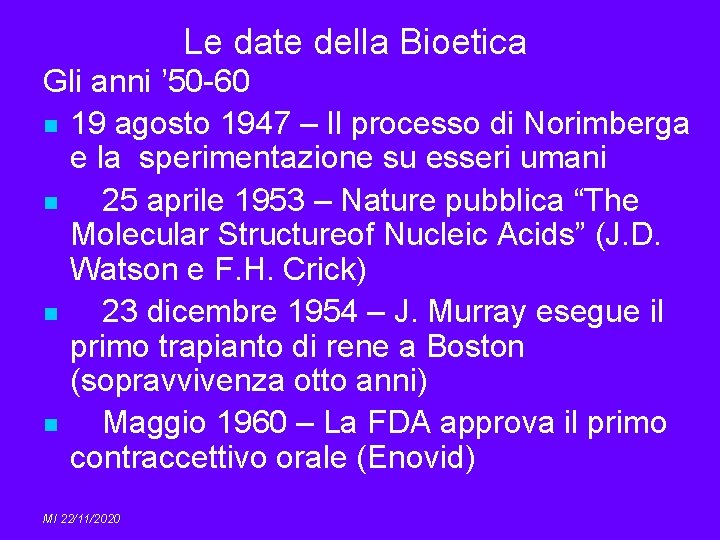 Le date della Bioetica

Gli anni ’50-60

19 agosto 1947 – Il processo di Norimberga e la sperimentazione su esseri umani

25 aprile 1953 – Nature pubblica “The Molecular Structureof Nucleic Acids” (J.D. Watson e F.H. Crick)

23 dicembre 1954 – J. Murray esegue il primo trapianto di rene a Boston (sopravvivenza otto anni)

Maggio 1960 – La FDA approva il primo contraccettivo orale (Enovid)

MI 22/11/2020